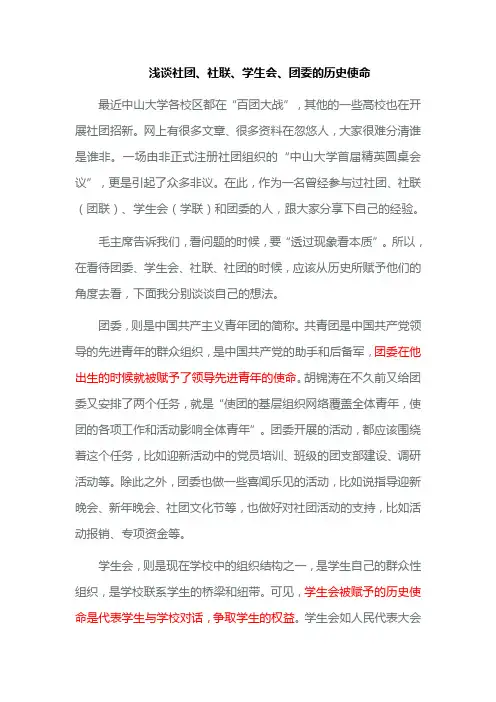 浅谈社团、社联、学生会、团委的历史使命

最近中山大学各校区都在“百团大战”，其他的一些高校也在开展社团招新。网上有很多文章、很多资料在忽悠人，大家很难分清谁是谁非。一场由非正式注册社团组织的“中山大学首届精英圆桌会议”，更是引起了众多非议。在此，作为一名曾经参与过社团、社联（团联）、学生会（学联）和团委的人，跟大家分享下自己的经验。

毛主席告诉我们，看问题的时候，要“透过现象看本质”。所以，在看待团委、学生会、社联、社团的时候，应该从历史所赋予他们的角度去看，下面我分别谈谈自己的想法。

团委，则是中国共产主义青年团的简称。共青团是中国共产党领导的先进青年的群众组织，是中国共产党的助手和后备军，团委在他出生的时候就被赋予了领导先进青年的使命。胡锦涛在不久前又给团委又安排了两个任务，就是“使团的基层组织网络覆盖全体青年，使团的各项工作和活动影响全体青年”。团委开展的活动，都应该围绕着这个任务，比如迎新活动中的党员培训、班级的团支部建设、调研活动等。除此之外，团委也做一些喜闻乐见的活动，比如说指导迎新晚会、新年晚会、社团文化节等，也做好对社团活动的支持，比如活动报销、专项资金等。

学生会，则是现在学校中的组织结构之一，是学生自己的群众性组织，是学校联系学生的桥梁和纽带。可见，学生会被赋予的历史使命是代表学生与学校对话，争取学生的权益。学生会如人民代表大会